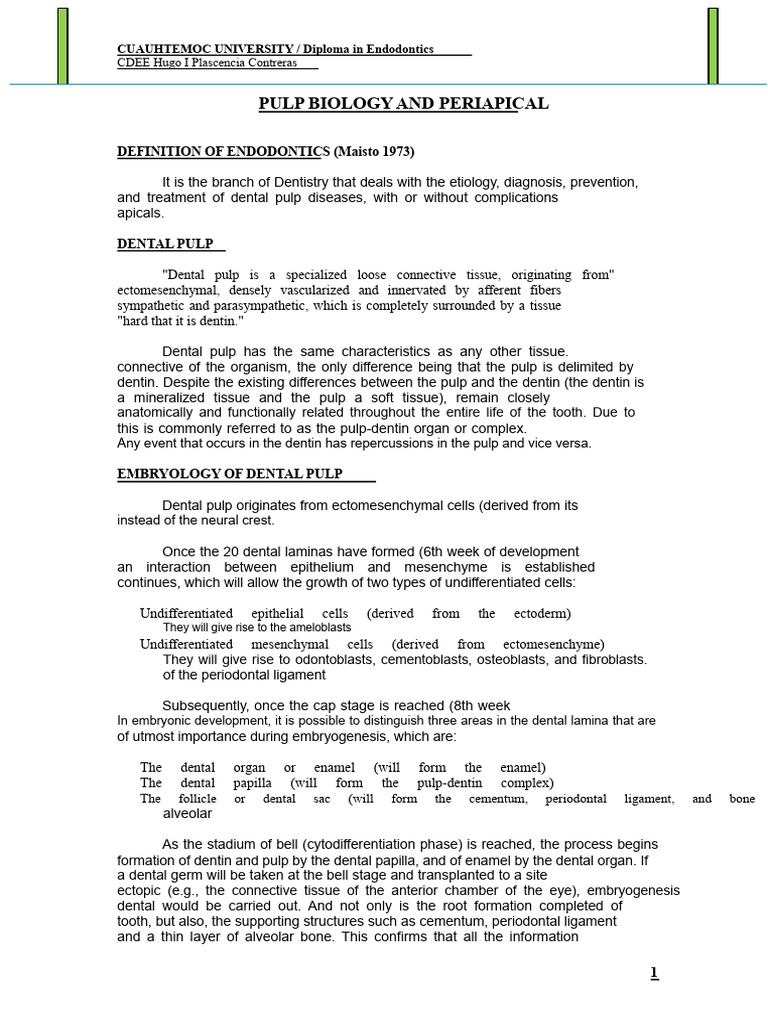 CUAUHTEMOC UNIVERSITY / Diploma in Endodontics
CDEE Hugo I Plascencia Contreras

PULP BIOLOGY AND PERIAPICAL

DEFINITION OF ENDODONTICS (Maisto 1973)

It is the branch of Dentistry that deals with the etiology, diagnosis, prevention, and treatment of dental pulp diseases, with or without complications apicals.

DENTAL PULP

"Dental pulp is a specialized loose connective tissue, originating from" ectomesenchymal, densely vascularized and innervated by afferent fibers sympathetic and parasympathetic, which is completely surrounded by a tissue "hard that it is dentin."

Dental pulp has the same characteristics as any other tissue. connective of the organism, the only difference being that the pulp is delimited by dentin. Despite the existing differences between the pulp and the dentin (the dentin is a mineralized tissue and the pulp a soft tissue), remain closely anatomically and functionally related throughout the entire life of the tooth. Due to this is commonly referred to as the pulp-dentin organ or complex. Any event that occurs in the dentin has repercussions in the pulp and vice versa.

EMBRYOLOGY OF DENTAL PULP

Dental pulp originates from ectomesenchymal cells (derived from its instead of the neural crest.

Once the 20 dental laminas have formed (6th week of development an interaction between epithelium and mesenchyme is established continues, which will allow the growth of two types of undifferentiated cells:

Undifferentiated epithelial cells (derived from the ectoderm)
They will give rise to the ameloblasts
Undifferentiated mesenchymal cells (derived from ectomesenchyme)
They will give rise to odontoblasts, cementoblasts, osteoblasts, and fibroblasts. of the periodontal ligament

Subsequently, once the cap stage is reached (8th week In embryonic development, it is possible to distinguish three areas in the dental lamina that are of utmost importance during embryogenesis, which are:

The dental organ or enamel (will form the enamel)
The dental papilla (will form the pulp-dentin complex)
The follicle or dental sac (will form the cementum, periodontal ligament, and bone alveolar

As the stadium of bell (cytodifferentiation phase) is reached, the process begins formation of dentin and pulp by the dental papilla, and of enamel by the dental organ. If a dental germ will be taken at the bell stage and transplanted to a site ectopic (e.g., the connective tissue of the anterior chamber of the eye), embryogenesis dental would be carried out. And not only is the root formation completed of tooth, but also, the supporting structures such as cementum, periodontal ligament and a thin layer of alveolar bone. This confirms that all the information

1